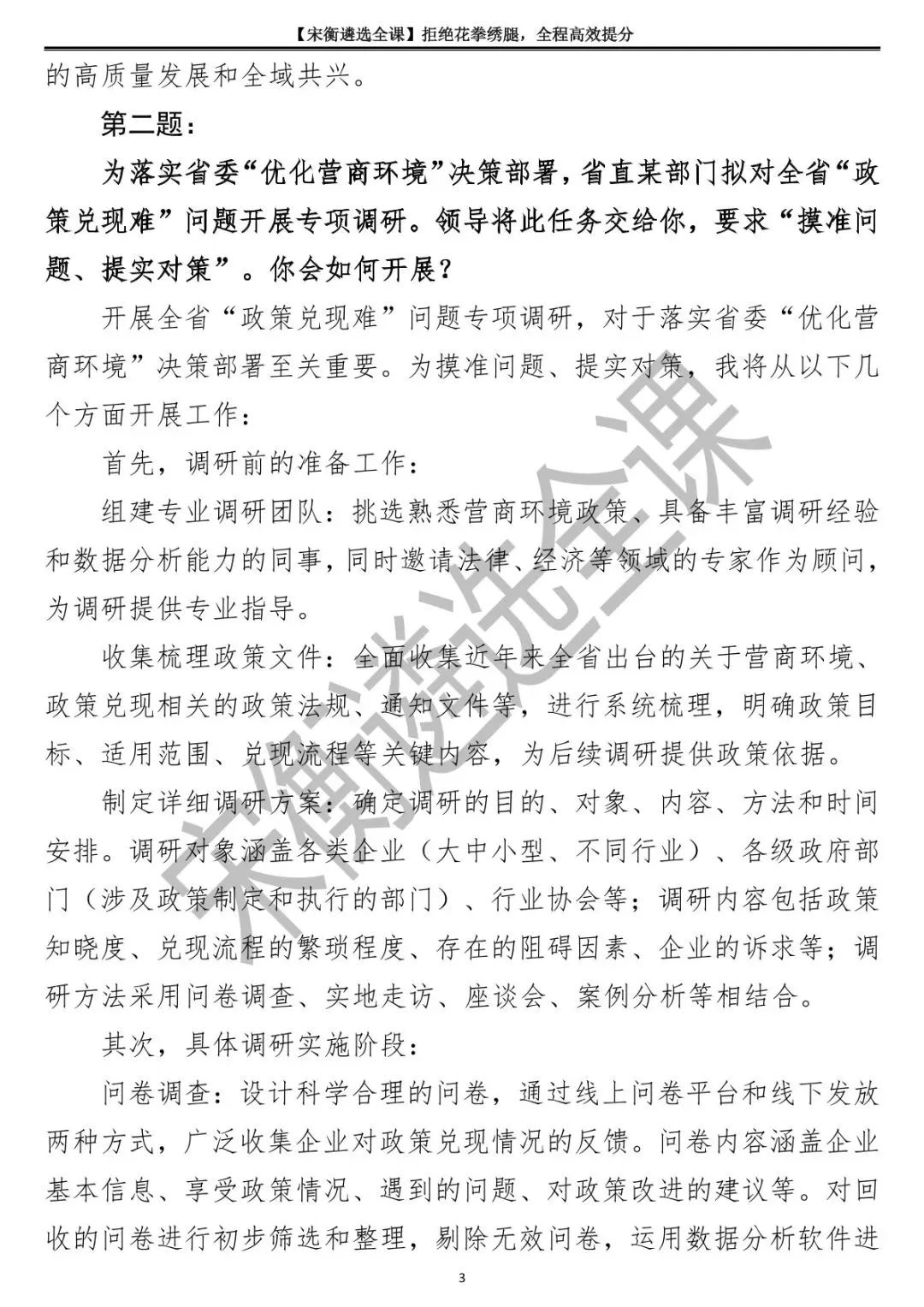 【宋衡遴选全课】拒绝花拳绣腿，全程高效提分

的高质量发展和全域共兴。

第二题：

为落实省委“优化营商环境”决策部署，省直某部门拟对全省“政策兑现难”问题开展专项调研。领导将此任务交给你，要求“摸准问题、提实对策”。你会如何开展？

开展全省“政策兑现难”问题专项调研，对于落实省委“优化营商环境”决策部署至关重要。为摸准问题、提实对策，我将从以下几个方面开展工作：

首先，调研前的准备工作：

组建专业调研团队：挑选熟悉营商环境政策、具备丰富调研经验和数据分析能力的同事，同时邀请法律、经济等领域的专家作为顾问，为调研提供专业指导。

收集梳理政策文件：全面收集近年来全省出台的关于营商环境、政策兑现相关的政策法规、通知文件等，进行系统梳理，明确政策目标、适用范围、兑现流程等关键内容，为后续调研提供政策依据。

制定详细调研方案：确定调研的目的、对象、内容、方法和时间安排。调研对象涵盖各类企业（大中小型、不同行业）、各级政府部门（涉及政策制定和执行的部门）、行业协会等；调研内容包括政策知晓度、兑现流程的繁琐程度、存在的阻碍因素、企业的诉求等；调研方法采用问卷调查、实地走访、座谈会、案例分析等相结合。

其次，具体调研实施阶段：

问卷调查：设计科学合理的问卷，通过线上问卷平台和线下发放两种方式，广泛收集企业对政策兑现情况的反馈。问卷内容涵盖企业基本信息、享受政策情况、遇到的问题、对政策改进的建议等。对回收的问卷进行初步筛选和整理，剔除无效问卷，运用数据分析软件进

宋衡遴选全课

3